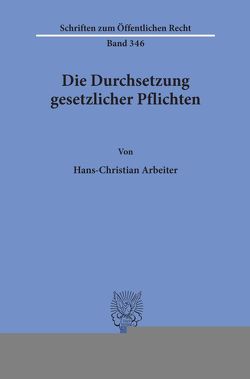 Schriften zum Öffentlichen Recht
Band 346

Die Durchsetzung gesetzlicher Pflichten

Von

Hans-Christian Arbeiter